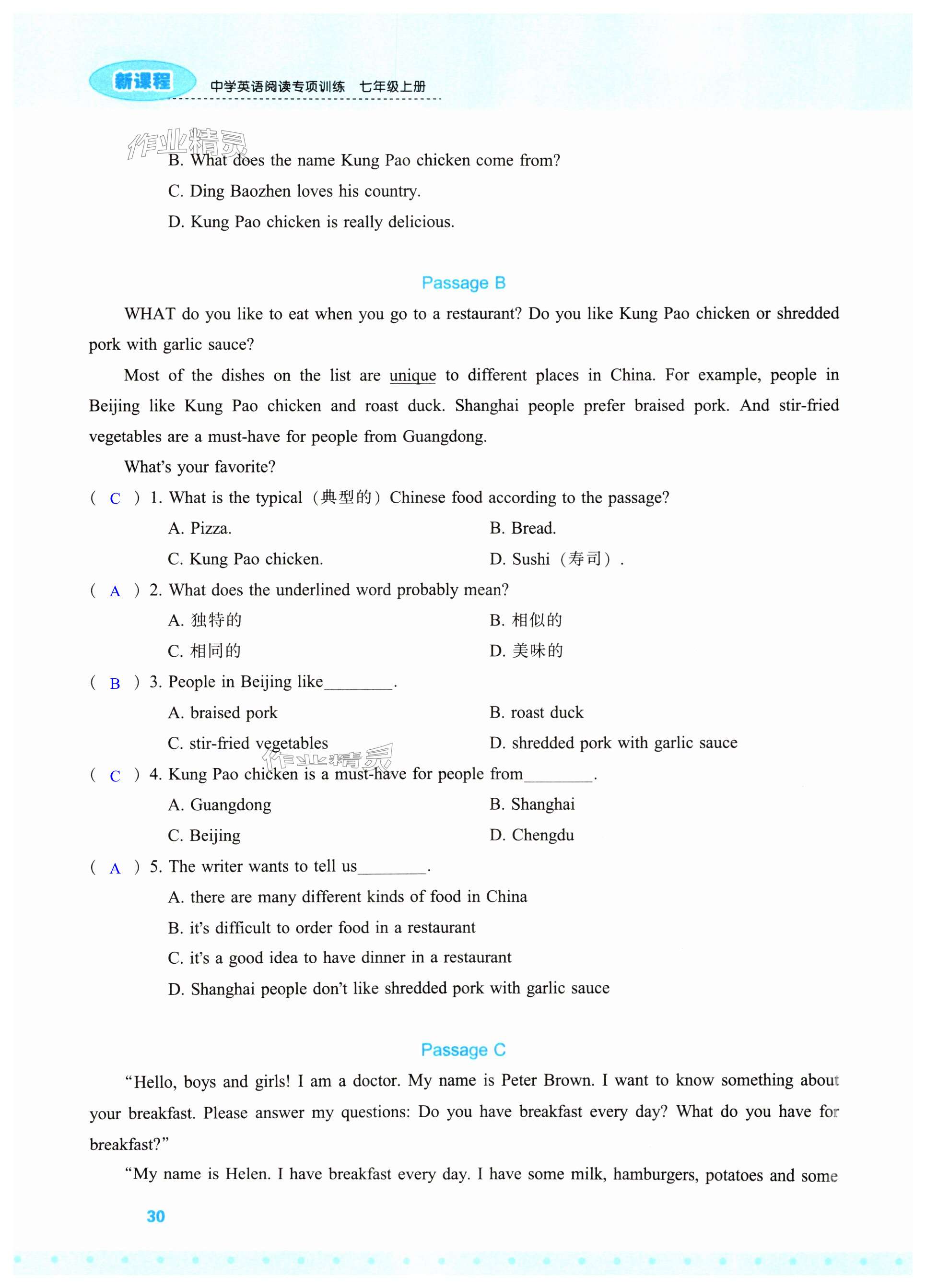 新课程 中学英语阅读专项训练 七年级上册

作业精灵

B. What does the name Kung Pao chicken come from?

C. Ding Baozhen loves his country.

D. Kung Pao chicken is really delicious.

Passage B

WHAT do you like to eat when you go to a restaurant? Do you like Kung Pao chicken or shredded pork with garlic sauce?

Most of the dishes on the list are unique to different places in China. For example, people in Beijing like Kung Pao chicken and roast duck. Shanghai people prefer braised pork. And stir-fried vegetables are a must-have for people from Guangdong.

What's your favorite?

( C ) 1. What is the typical（典型的）Chinese food according to the passage?

A. Pizza.
B. Bread.
C. Kung Pao chicken.
D. Sushi（寿司）.

( A ) 2. What does the underlined word probably mean?

A. 独特的
B. 相似的
C. 相同的
D. 美味的

( B ) 3. People in Beijing like________.

A. braised pork
B. roast duck
C. stir-fried vegetables
D. shredded pork with garlic sauce

作业精灵

( C ) 4. Kung Pao chicken is a must-have for people from________.

A. Guangdong
B. Shanghai
C. Beijing
D. Chengdu

( A ) 5. The writer wants to tell us________.

A. there are many different kinds of food in China
B. it's difficult to order food in a restaurant
C. it's a good idea to have dinner in a restaurant
D. Shanghai people don't like shredded pork with garlic sauce

Passage C

"Hello, boys and girls! I am a doctor. My name is Peter Brown. I want to know something about your breakfast. Please answer my questions: Do you have breakfast every day? What do you have for breakfast?"

"My name is Helen. I have breakfast every day. I have some milk, hamburgers, potatoes and some

30